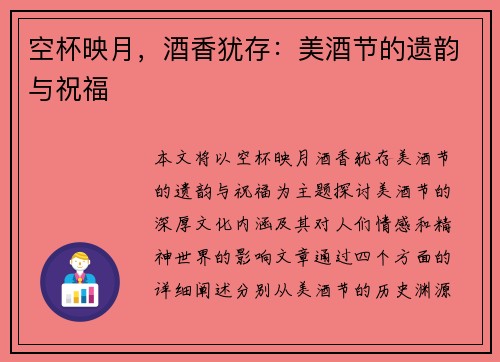 空杯映月，酒香犹存：美酒节的遗韵与祝福

本文将以空杯映月酒香犹存美酒节的遗韵与祝福为主题探讨美酒节的深厚文化内涵及其对人们情感和精神世界的影响文章通过四个方面的详细阐述分别从美酒节的历史渊源